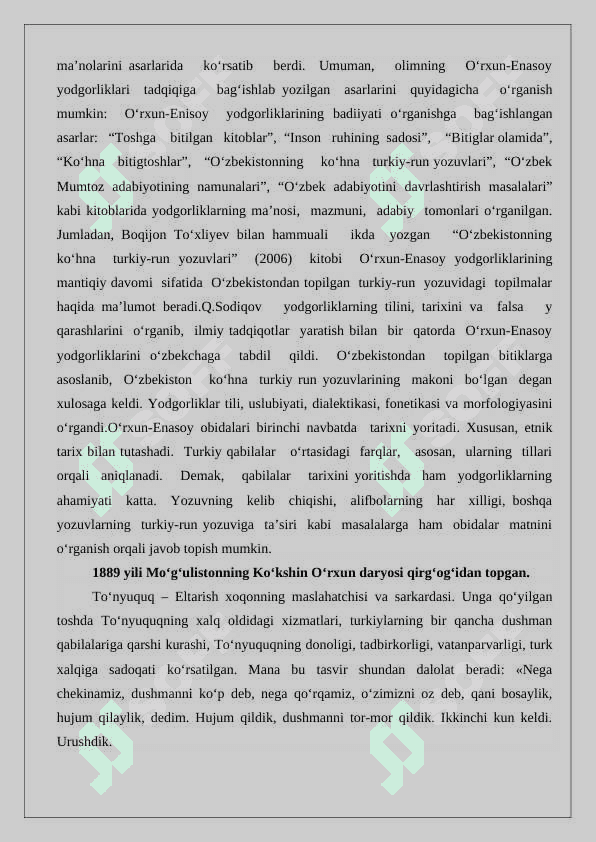 ma’nolarini asarlarida ko‘rsatib berdi. Umuman, olimning O‘rxun-Enasoy yodgorliklari tadqiqiga bag‘ishlab yozilgan asarlarini quyidagicha o‘rganish mumkin: O‘rxun-Enisoy yodgorliklarining badiiyati o‘rganishga bag‘ishlangan asarlar: “Toshga bitilgan kitoblar”, “Inson ruhining sadosi”, “Bitiglar olamida”, “Ko‘hna bitigtoshlar”, “O‘zbekistonning ko‘hna turkiy-run yozuvlari”, “O‘zbek Mumtoz adabiyotining namunalari”, “O‘zbek adabiyotini davrlashtirish masalalari” kabi kitoblarida yodgorliklarning ma’nosi, mazmuni, adabiy tomonlari o‘rganilgan. Jumladan, Boqijon To‘xliyev bilan hammuali ikda yozgan “O‘zbekistonning ko‘hna turkiy-run yozuvlari” (2006) kitobi O‘rxun-Enasoy yodgorliklarining mantiqiy davomi sifatida O‘zbekistondan topilgan turkiy-run yozuvidagi topilmalar haqida ma’lumot beradi.Q.Sodiqov yodgorliklarning tilini, tarixini va falsa y qarashlarini o‘rganib, ilmiy tadqiqotlar yaratish bilan bir qatorda O‘rxun-Enasoy yodgorliklarini o‘zbekchaga tabdil qildi. O‘zbekistondan topilgan bitiklarga asoslanib, O‘zbekiston ko‘hna turkiy run yozuvlarining makoni bo‘lgan degan xulosaga keldi. Yodgorliklar tili, uslubiyati, dialektikasi, fonetikasi va morfologiyasini o‘rgandi.O‘rxun-Enasoy obidalari birinchi navbatda tarixni yoritadi. Xususan, etnik tarix bilan tutashadi. Turkiy qabilalar o‘rtasidagi farqlar, asosan, ularning tillari orqali aniqlanadi. Demak, qabilalar tarixini yoritishda ham yodgorliklarning ahamiyati katta. Yozuvning kelib chiqishi, alifbolarning har xilligi, boshqa yozuvlarning turkiy-run yozuviga ta’siri kabi masalalarga ham obidalar matnini o‘rganish orqali javob topish mumkin.

1889 yili Mo‘g‘ulistonning Ko‘kshin O‘rxun daryosi qirg‘og‘idan topgan.

To‘nyuquq – Eltarish xoqonning maslahatchisi va sarkardasi. Unga qo‘yilgan toshda To‘nyuquqning xalq oldidagi xizmatlari, turkiylarning bir qancha dushman qabilalariga qarshi kurashi, To‘nyuquqning donoligi, tadbirkorligi, vatanparvarligi, turk xalqiga sadoqati ko‘rsatilgan. Mana bu tasvir shundan dalolat beradi: «Nega chekinamiz, dushmanni ko‘p deb, nega qo‘rqamiz, o‘zimizni oz deb, qani bosaylik, hujum qilaylik, dedim. Hujum qildik, dushmanni tor-mor qildik. Ikkinchi kun keldi. Urushdik.